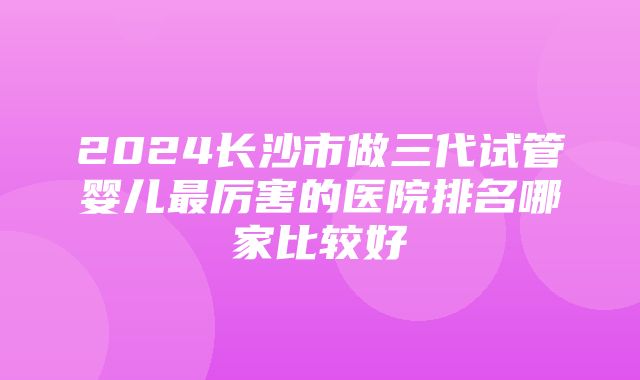 2024长沙市做三代试管婴儿最厉害的医院排名哪家比较好